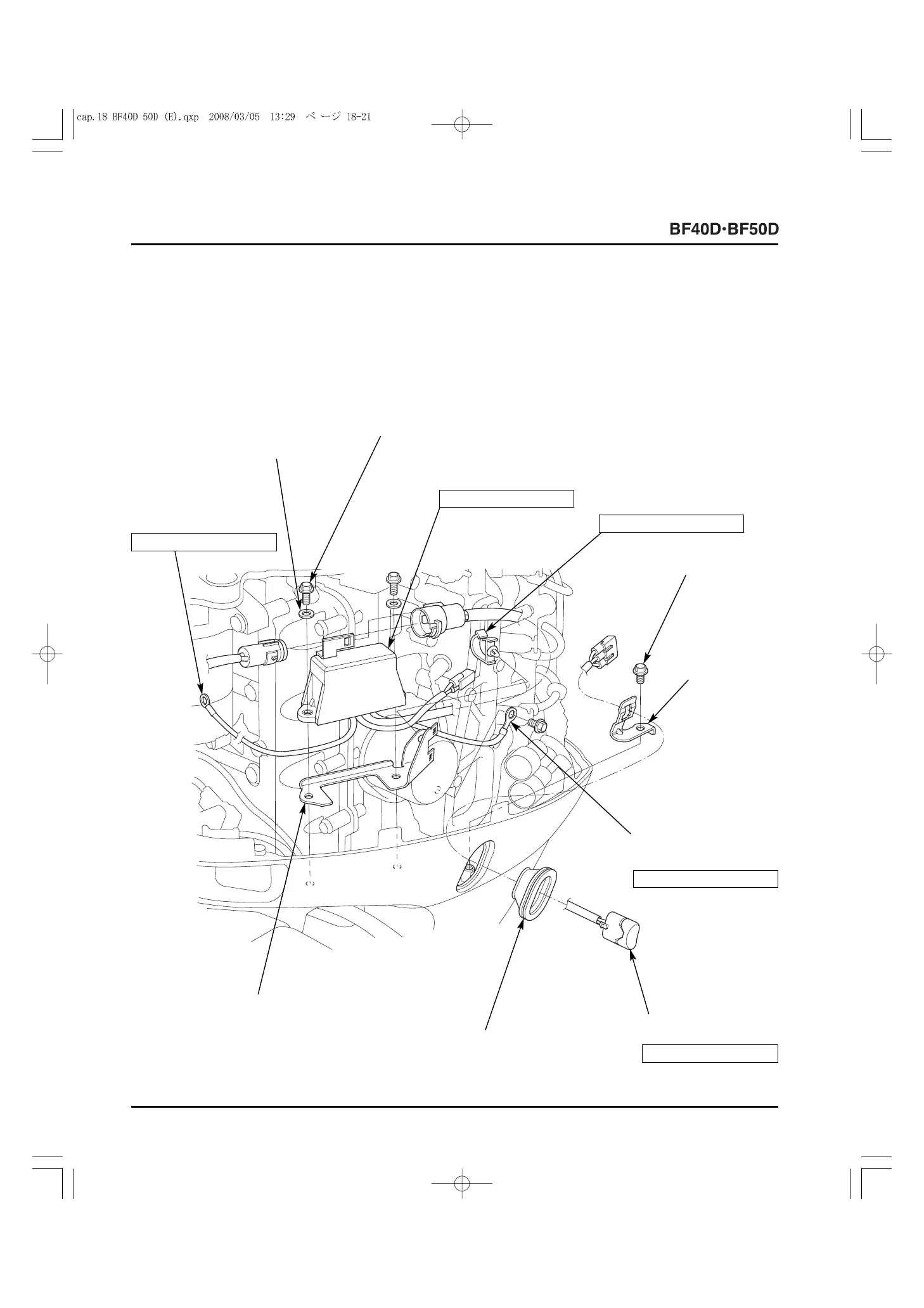 cap.18 BF40D 50D (E).qxp 2008/03/05 13:29 ページ 18-21

BF40D·BF50D